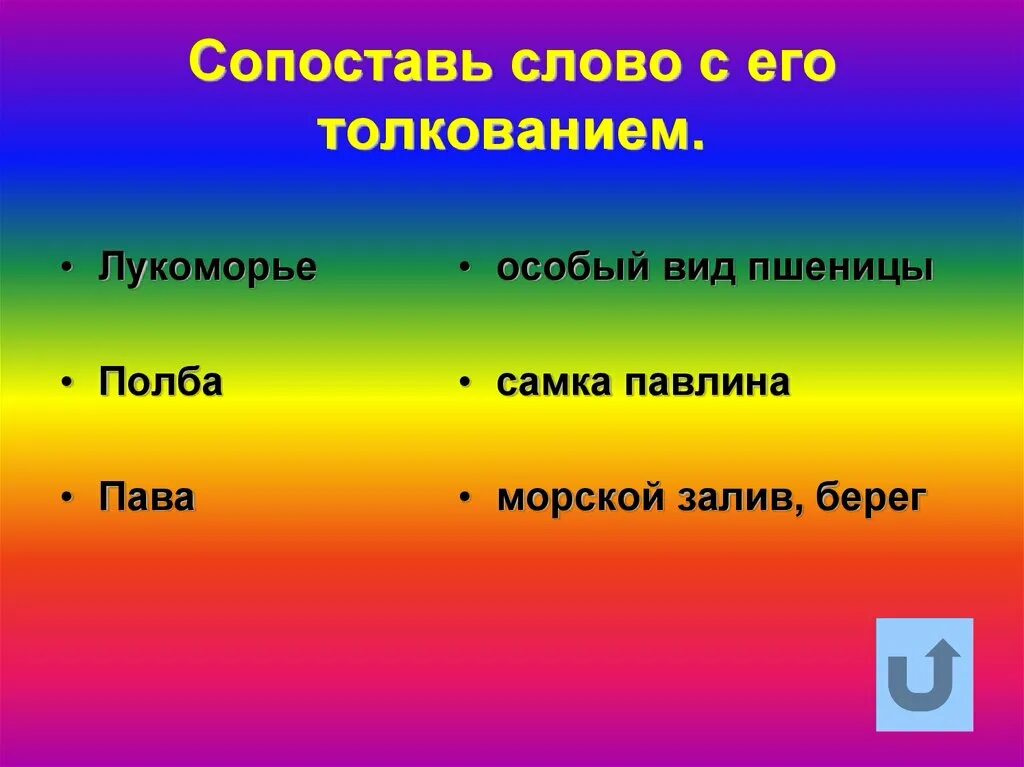 Сопоставь слово с его толкованием.

• Лукоморье

• Полба

• Пава

• особый вид пшеницы

• самка павлина

• морской залив, берег